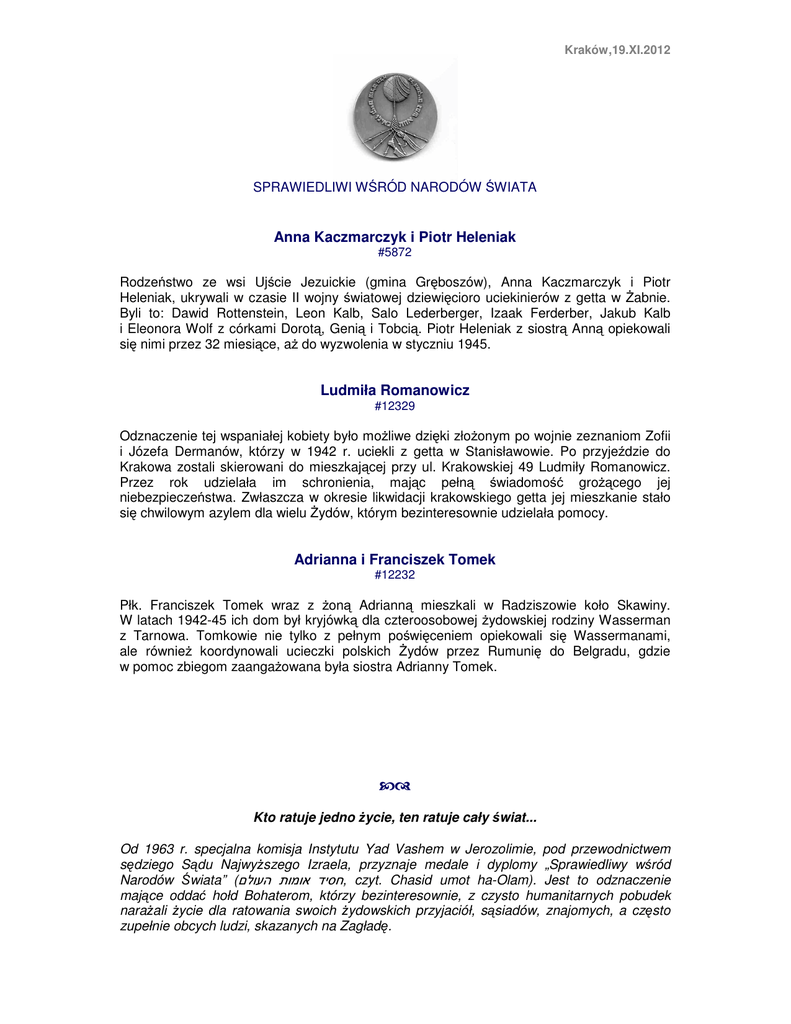 Kraków,19.XI.2012

SPRAWIEDLIWI WŚRÓD NARODÓW ŚWIATA

Anna Kaczmarczyk i Piotr Heleniak
#5872

Rodzeństwo ze wsi Ujście Jezuickie (gmina Gręboszów), Anna Kaczmarczyk i Piotr Heleniak, ukrywali w czasie II wojny światowej dziewięcioro uciekinierów z getta w Żabnie. Byli to: Dawid Rottenstein, Leon Kalb, Salo Lederberger, Izaak Ferderber, Jakub Kalb i Eleonora Wolf z córkami Dorotą, Genią i Tobcią. Piotr Heleniak z siostrą Anną opiekowali się nimi przez 32 miesiące, aż do wyzwolenia w styczniu 1945.

Ludmiła Romanowicz
#12329

Odznaczenie tej wspaniałej kobiety było możliwe dzięki złożonym po wojnie zeznaniom Zofii i Józefa Dermanów, którzy w 1942 r. uciekli z getta w Stanisławowie. Po przyjeździe do Krakowa zostali skierowani do mieszkającej przy ul. Krakowskiej 49 Ludmiły Romanowicz. Przez rok udzielała im schronienia, mając pełną świadomość grożącego jej niebezpieczeństwa. Zwłaszcza w okresie likwidacji krakowskiego getta jej mieszkanie stało się chwilowym azylem dla wielu Żydów, którym bezinteresownie udzielała pomocy.

Adrianna i Franciszek Tomek
#12232

Płk. Franciszek Tomek wraz z żoną Adrianną mieszkali w Radziszowie koło Skawiny. W latach 1942-45 ich dom był kryjówką dla czteroosobowej żydowskiej rodziny Wasserman z Tarnowa. Tomkowie nie tylko z pełnym poświęceniem opiekowali się Wassermanami, ale również koordynowali ucieczki polskich Żydów przez Rumunię do Belgradu, gdzie w pomoc zbiegom zaangażowana była siostra Adrianny Tomek.

Kto ratuje jedno życie, ten ratuje cały świat...

Od 1963 r. specjalna komisja Instytutu Yad Vashem w Jerozolimie, pod przewodnictwem sędziego Sądu Najwyższego Izraela, przyznaje medale i dyplomy „Sprawiedliwy wśród Narodów Świata" (חסיד אומות העולם, czyt. Chasid umot ha-Olam). Jest to odznaczenie mające oddać hołd Bohaterom, którzy bezinteresownie, z czysto humanitarnych pobudek narażali życie dla ratowania swoich żydowskich przyjaciół, sąsiadów, znajomych, a często zupełnie obcych ludzi, skazanych na Zagładę.